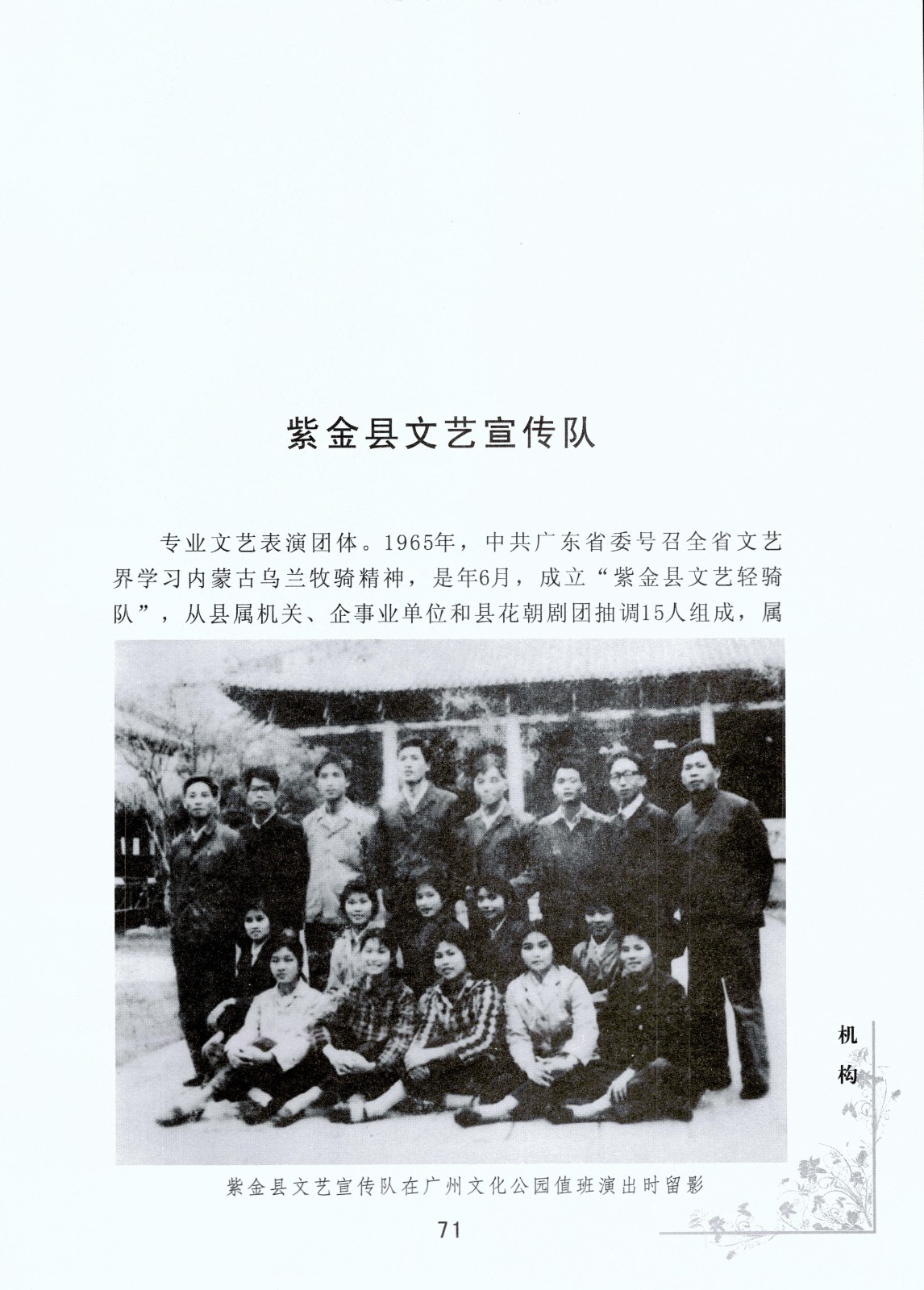 紫金县文艺宣传队

专业文艺表演团体。1965年，中共广东省委号召全省文艺界学习内蒙古乌兰牧骑精神，是年6月，成立“紫金县文艺轻骑队”，从县属机关、企事业单位和县花朝剧团抽调15人组成，属

紫金县文艺宣传队在广州文化公园值班演出时留影

机构

71